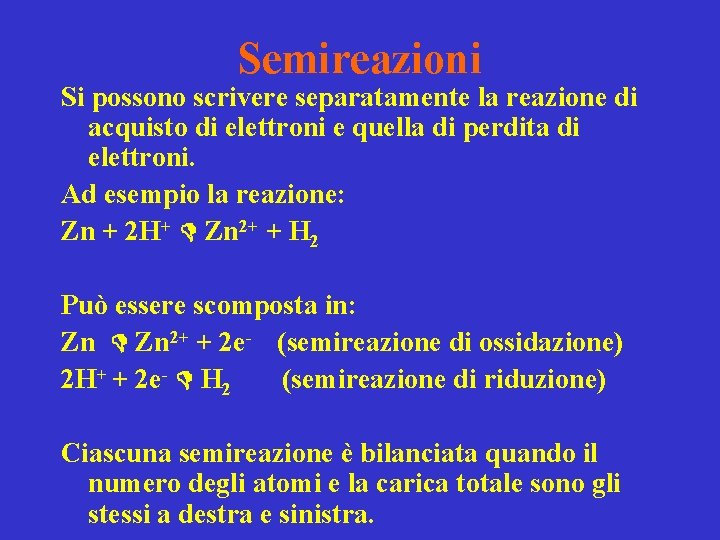 Semireazioni

Si possono scrivere separatamente la reazione di acquisto di elettroni e quella di perdita di elettroni.

Ad esempio la reazione:

$Zn + 2H^+ \rightarrow Zn^{2+} + H_2$

Può essere scomposta in:

$Zn \rightarrow Zn^{2+} + 2e^-$ (semireazione di ossidazione)

$2H^+ + 2e^- \rightarrow H_2$ (semireazione di riduzione)

Ciascuna semireazione è bilanciata quando il numero degli atomi e la carica totale sono gli stessi a destra e sinistra.